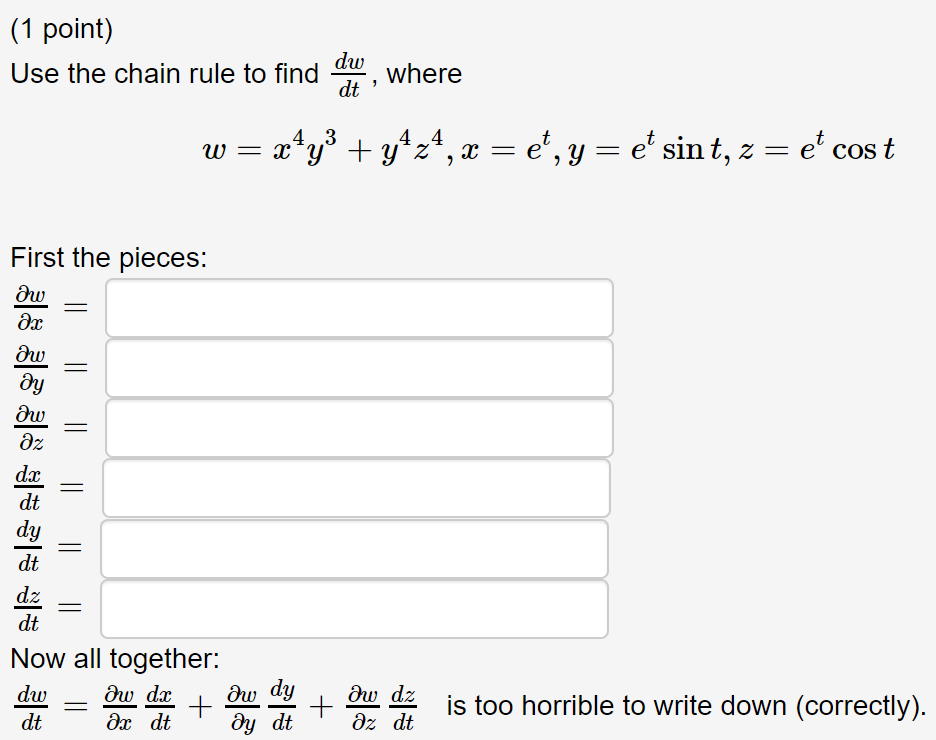 (1 point)
Use the chain rule to find $\frac{dw}{dt}$, where

$w = x^4y^3 + y^4z^4, x = e^t, y = e^t \sin t, z = e^t \cos t$

First the pieces:
$\frac{\partial w}{\partial x} =$
$\frac{\partial w}{\partial y} =$
$\frac{\partial w}{\partial z} =$
$\frac{dx}{dt} =$
$\frac{dy}{dt} =$
$\frac{dz}{dt} =$
Now all together:
$\frac{dw}{dt} = \frac{\partial w}{\partial x}\frac{dx}{dt} + \frac{\partial w}{\partial y}\frac{dy}{dt} + \frac{\partial w}{\partial z}\frac{dz}{dt}$ is too horrible to write down (correctly).